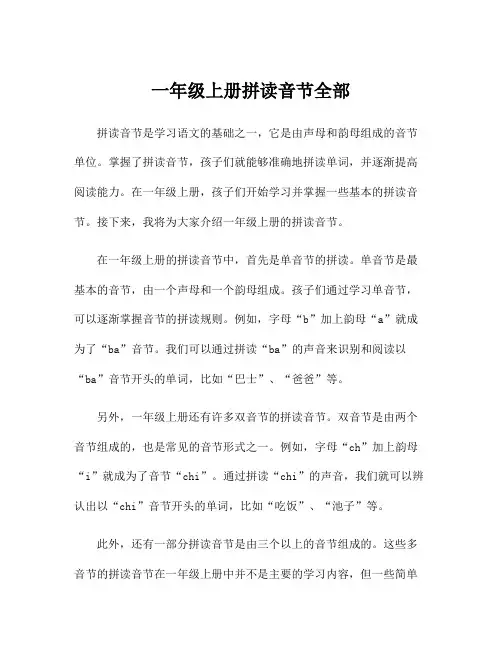 一年级上册拼读音节全部

拼读音节是学习语文的基础之一，它是由声母和韵母组成的音节单位。掌握了拼读音节，孩子们就能够准确地拼读单词，并逐渐提高阅读能力。在一年级上册，孩子们开始学习并掌握一些基本的拼读音节。接下来，我将为大家介绍一年级上册的拼读音节。

在一年级上册的拼读音节中，首先是单音节的拼读。单音节是最基本的音节，由一个声母和一个韵母组成。孩子们通过学习单音节，可以逐渐掌握音节的拼读规则。例如，字母“b”加上韵母“a”就成为了“ba”音节。我们可以通过拼读“ba”的声音来识别和阅读以“ba”音节开头的单词，比如“巴士”、“爸爸”等。

另外，一年级上册还有许多双音节的拼读音节。双音节是由两个音节组成的，也是常见的音节形式之一。例如，字母“ch”加上韵母“i”就成为了音节“chi”。通过拼读“chi”的声音，我们就可以辨认出以“chi”音节开头的单词，比如“吃饭”、“池子”等。

此外，还有一部分拼读音节是由三个以上的音节组成的。这些多音节的拼读音节在一年级上册中并不是主要的学习内容，但一些简单